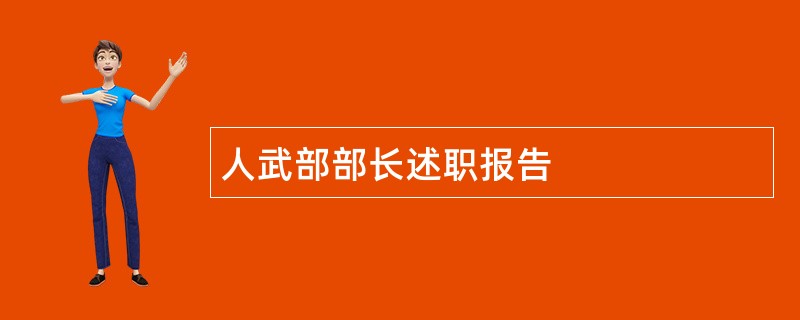 人武部部长述职报告